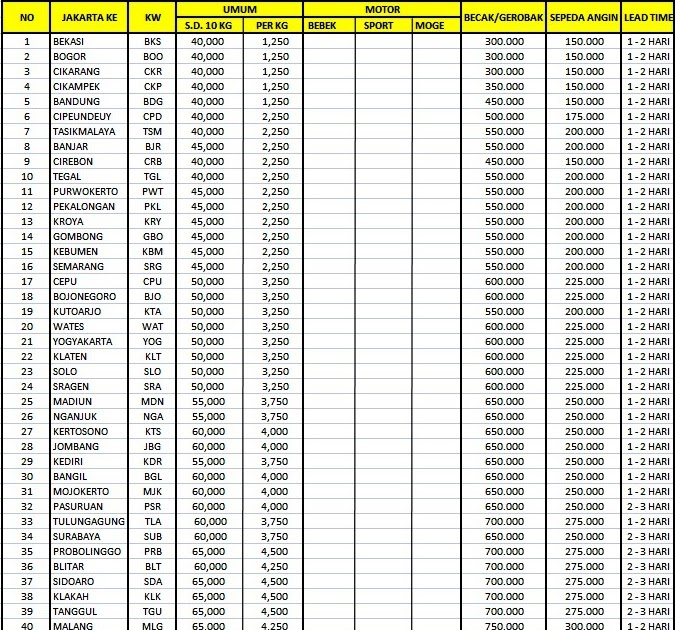 | NO | JAKARTA KE | KW | UMUM S.D. 10 KG | UMUM PER KG | MOTOR BEBEK | MOTOR SPORT | MOTOR MOGE | BECAK/GEROBAK | SEPEDA ANGIN | LEAD TIME |
|---|---|---|---|---|---|---|---|---|---|---|
| 1 | BEKASI | BKS | 40,000 | 1,250 | | | | 300.000 | 150.000 | 1 - 2 HARI |
| 2 | BOGOR | BOO | 40,000 | 1,250 | | | | 300.000 | 150.000 | 1 - 2 HARI |
| 3 | CIKARANG | CKR | 40,000 | 1,250 | | | | 300.000 | 150.000 | 1 - 2 HARI |
| 4 | CIKAMPEK | CKP | 40,000 | 1,250 | | | | 350.000 | 150.000 | 1 - 2 HARI |
| 5 | BANDUNG | BDG | 40,000 | 1,250 | | | | 450.000 | 150.000 | 1 - 2 HARI |
| 6 | CIPEUNDEUY | CPD | 40,000 | 2,250 | | | | 500.000 | 175.000 | 1 - 2 HARI |
| 7 | TASIKMALAYA | TSM | 40,000 | 2,250 | | | | 550.000 | 200.000 | 1 - 2 HARI |
| 8 | BANJAR | BJR | 45,000 | 2,250 | | | | 550.000 | 200.000 | 1 - 2 HARI |
| 9 | CIREBON | CRB | 40,000 | 2,250 | | | | 450.000 | 150.000 | 1 - 2 HARI |
| 10 | TEGAL | TGL | 40,000 | 2,250 | | | | 550.000 | 200.000 | 1 - 2 HARI |
| 11 | PURWOKERTO | PWT | 45,000 | 2,250 | | | | 550.000 | 200.000 | 1 - 2 HARI |
| 12 | PEKALONGAN | PKL | 45,000 | 2,250 | | | | 550.000 | 200.000 | 1 - 2 HARI |
| 13 | KROYA | KRY | 45,000 | 2,250 | | | | 550.000 | 200.000 | 1 - 2 HARI |
| 14 | GOMBONG | GBO | 45,000 | 2,250 | | | | 550.000 | 200.000 | 1 - 2 HARI |
| 15 | KEBUMEN | KBM | 45,000 | 2,250 | | | | 550.000 | 200.000 | 1 - 2 HARI |
| 16 | SEMARANG | SRG | 45,000 | 2,250 | | | | 550.000 | 200.000 | 1 - 2 HARI |
| 17 | CEPU | CPU | 50,000 | 3,250 | | | | 600.000 | 225.000 | 1 - 2 HARI |
| 18 | BOJONEGORO | BJO | 50,000 | 3,250 | | | | 600.000 | 225.000 | 1 - 2 HARI |
| 19 | KUTOARJO | KTA | 50,000 | 3,250 | | | | 550.000 | 200.000 | 1 - 2 HARI |
| 20 | WATES | WAT | 50,000 | 3,250 | | | | 600.000 | 225.000 | 1 - 2 HARI |
| 21 | YOGYAKARTA | YOG | 50,000 | 3,250 | | | | 600.000 | 225.000 | 1 - 2 HARI |
| 22 | KLATEN | KLT | 50,000 | 3,250 | | | | 600.000 | 225.000 | 1 - 2 HARI |
| 23 | SOLO | SLO | 50,000 | 3,250 | | | | 600.000 | 225.000 | 1 - 2 HARI |
| 24 | SRAGEN | SRA | 50,000 | 3,250 | | | | 600.000 | 225.000 | 1 - 2 HARI |
| 25 | MADIUN | MDN | 55,000 | 3,750 | | | | 650.000 | 250.000 | 1 - 2 HARI |
| 26 | NGANJUK | NGA | 55,000 | 3,750 | | | | 650.000 | 250.000 | 1 - 2 HARI |
| 27 | KERTOSONO | KTS | 60,000 | 4,000 | | | | 650.000 | 250.000 | 1 - 2 HARI |
| 28 | JOMBANG | JBG | 60,000 | 4,000 | | | | 650.000 | 250.000 | 1 - 2 HARI |
| 29 | KEDIRI | KDR | 55,000 | 3,750 | | | | 650.000 | 250.000 | 1 - 2 HARI |
| 30 | BANGIL | BGL | 60,000 | 4,000 | | | | 650.000 | 250.000 | 1 - 2 HARI |
| 31 | MOJOKERTO | MJK | 60,000 | 4,000 | | | | 650.000 | 250.000 | 1 - 2 HARI |
| 32 | PASURUAN | PSR | 60,000 | 4,000 | | | | 650.000 | 250.000 | 2 - 3 HARI |
| 33 | TULUNGAGUNG | TLA | 60,000 | 3,750 | | | | 700.000 | 275.000 | 1 - 2 HARI |
| 34 | SURABAYA | SUB | 60,000 | 3,750 | | | | 650.000 | 250.000 | 2 - 3 HARI |
| 35 | PROBOLINGGO | PRB | 65,000 | 4,500 | | | | 700.000 | 275.000 | 2 - 3 HARI |
| 36 | BLITAR | BLT | 60,000 | 4,250 | | | | 700.000 | 275.000 | 2 - 3 HARI |
| 37 | SIDOARO | SDA | 65,000 | 4,500 | | | | 700.000 | 275.000 | 2 - 3 HARI |
| 38 | KLAKAH | KLK | 65,000 | 4,500 | | | | 700.000 | 275.000 | 2 - 3 HARI |
| 39 | TANGGUL | TGU | 65,000 | 4,500 | | | | 700.000 | 275.000 | 2 - 3 HARI |
| 40 | MALANG | MLG | 65,000 | 4,250 | | | | 750.000 | 300.000 | 1 - 2 HARI |